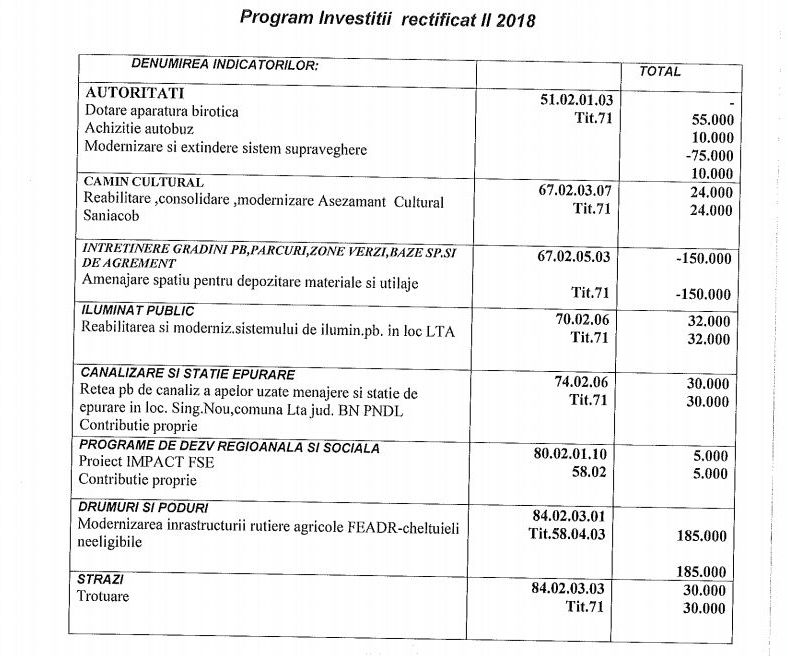 Program Investitii rectificat II 2018

| DENUMIREA INDICATORILOR: | | TOTAL |
|---|---|---|
| AUTORITATI<br>Dotare aparatura birotica<br>Achizitie autobuz<br>Modernizare si extindere sistem supraveghere | 51.02.01.03<br>Tit.71 | -<br>55.000<br>10.000<br>-75.000<br>10.000 |
| CAMIN CULTURAL<br>Reabilitare ,consolidare ,modernizare Asezamant Cultural Saniacob | 67.02.03.07<br>Tit.71 | 24.000<br>24.000 |
| INTRETINERE GRADINI PB,PARCURI,ZONE VERZI,BAZE SP.SI DE AGREMENT<br>Amenajare spatiu pentru depozitare materiale si utilaje | 67.02.05.03<br>Tit.71 | -150.000<br>-150.000 |
| ILUMINAT PUBLIC<br>Reabilitarea si moderniz.sistemului de ilumin.pb. in loc LTA | 70.02.06<br>Tit.71 | 32.000<br>32.000 |
| CANALIZARE SI STATIE EPURARE<br>Retea pb de canaliz a apelor uzate menajere si statie de epurare in loc. Sing.Nou,comuna Lta jud. BN PNDL<br>Contributie proprie | 74.02.06<br>Tit.71 | 30.000<br>30.000 |
| PROGRAME DE DEZV REGIOANALA SI SOCIALA<br>Proiect IMPACT FSE<br>Contributie proprie | 80.02.01.10<br>58.02 | 5.000<br>5.000 |
| DRUMURI SI PODURI<br>Modernizarea inrastructurii rutiere agricole FEADR-cheltuieli neeligibile | 84.02.03.01<br>Tit.58.04.03 | 185.000<br>185.000 |
| STRAZI<br>Trotuare | 84.02.03.03<br>Tit.71 | 30.000<br>30.000 |